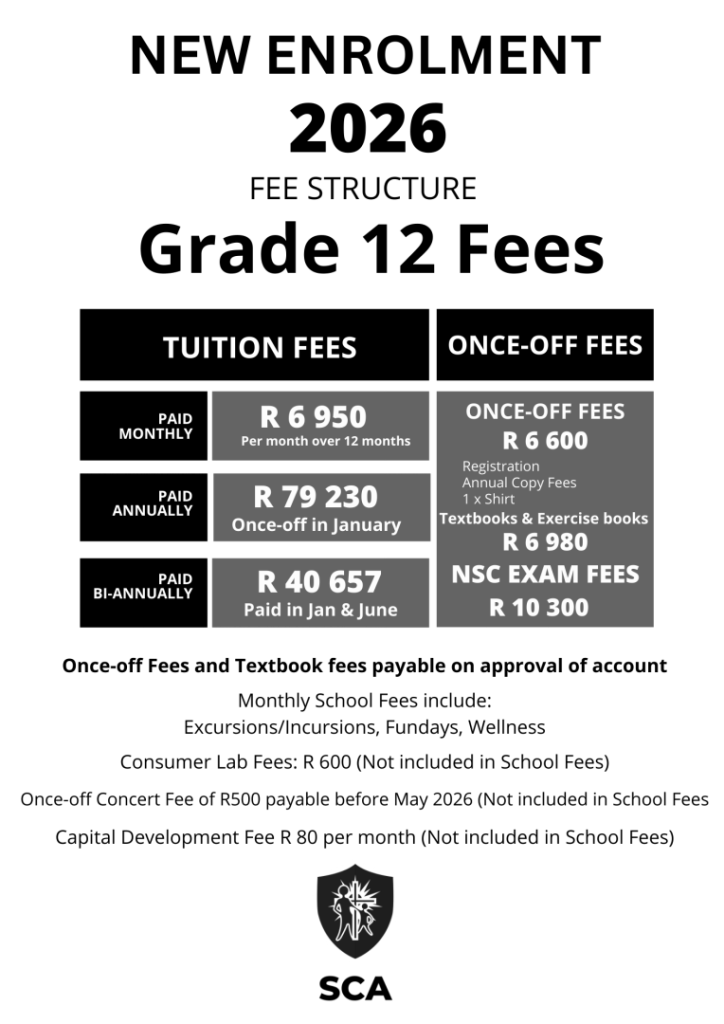 NEW ENROLMENT
2026
FEE STRUCTURE
Grade 12 Fees

TUITION FEES

PAID MONTHLY
R 6 950
Per month over 12 months

PAID ANNUALLY
R 79 230
Once-off in January

PAID BI-ANNUALLY
R 40 657
Paid in Jan & June

ONCE-OFF FEES

ONCE-OFF FEES
R 6 600
Registration
Annual Copy Fees
1 x Shirt
Textbooks & Exercise books
R 6 980
NSC EXAM FEES
R 10 300

Once-off Fees and Textbook fees payable on approval of account

Monthly School Fees include:
Excursions/Incursions, Fundays, Wellness

Consumer Lab Fees: R 600 (Not included in School Fees)

Once-off Concert Fee of R500 payable before May 2026 (Not included in School Fees

Capital Development Fee R 80 per month (Not included in School Fees)

SCA